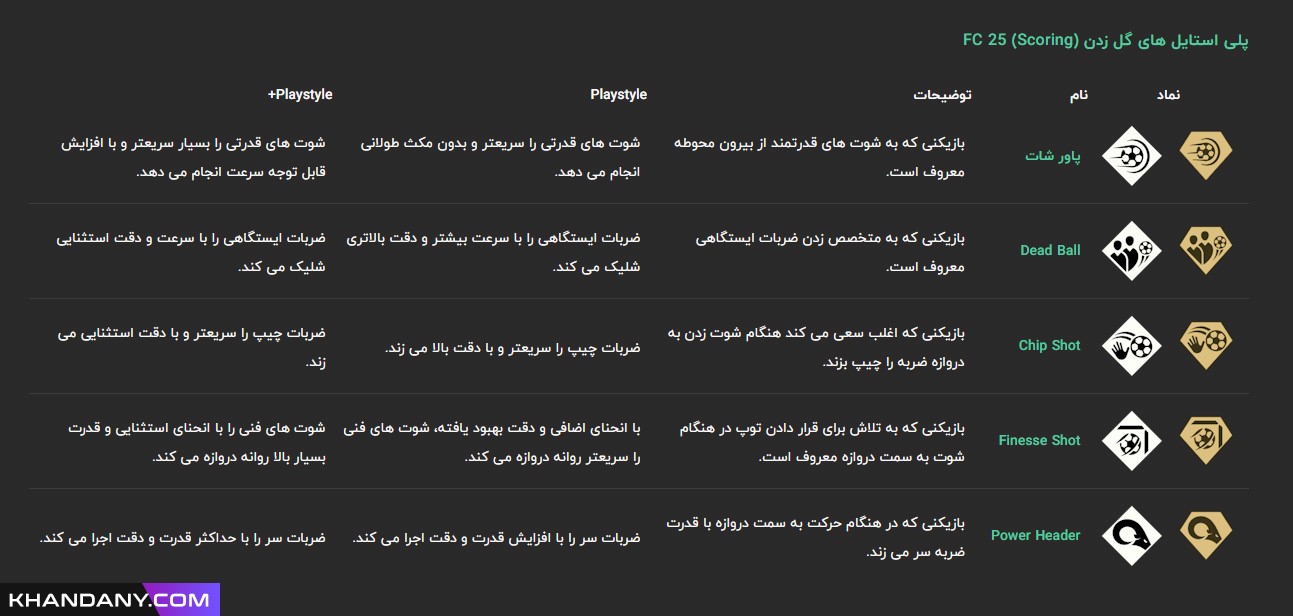 پلی استایل های گل زدن FC 25 (Scoring)

| نماد | نام | توضیحات | Playstyle | Playstyle+ |
|---|---|---|---|---|
| | پاور شات | بازیکنی که به شوت های قدرتمند از بیرون محوطه معروف است. | شوت های قدرتی را سریعتر و بدون مکث طولانی انجام می دهد. | شوت های قدرتی را بسیار سریعتر و با افزایش قابل توجه سرعت انجام می دهد. |
| | Dead Ball | بازیکنی که به متخصص زدن ضربات ایستگاهی معروف است. | ضربات ایستگاهی را با سرعت بیشتر و دقت بالاتری شلیک می کند. | ضربات ایستگاهی را با سرعت و دقت استثنایی شلیک می کند. |
| | Chip Shot | بازیکنی که اغلب سعی می کند هنگام شوت زدن به دروازه ضربه را چیپ بزند. | ضربات چیپ را سریعتر و با دقت بالا می زند. | ضربات چیپ را سریعتر و با دقت استثنایی می زند. |
| | Finesse Shot | بازیکنی که به تلاش برای قرار دادن توپ در هنگام شوت به سمت دروازه معروف است. | با انحنای اضافی و دقت بهبود یافته، شوت های فنی را سریعتر روانه دروازه می کند. | شوت های فنی را با انحنای استثنایی و قدرت بسیار بالا روانه دروازه می کند. |
| | Power Header | بازیکنی که در هنگام حرکت به سمت دروازه با قدرت ضربه سر می زند. | ضربات سر را با افزایش قدرت و دقت اجرا می کند. | ضربات سر را با حداکثر قدرت و دقت اجرا می کند. |

KHANDANY.COM